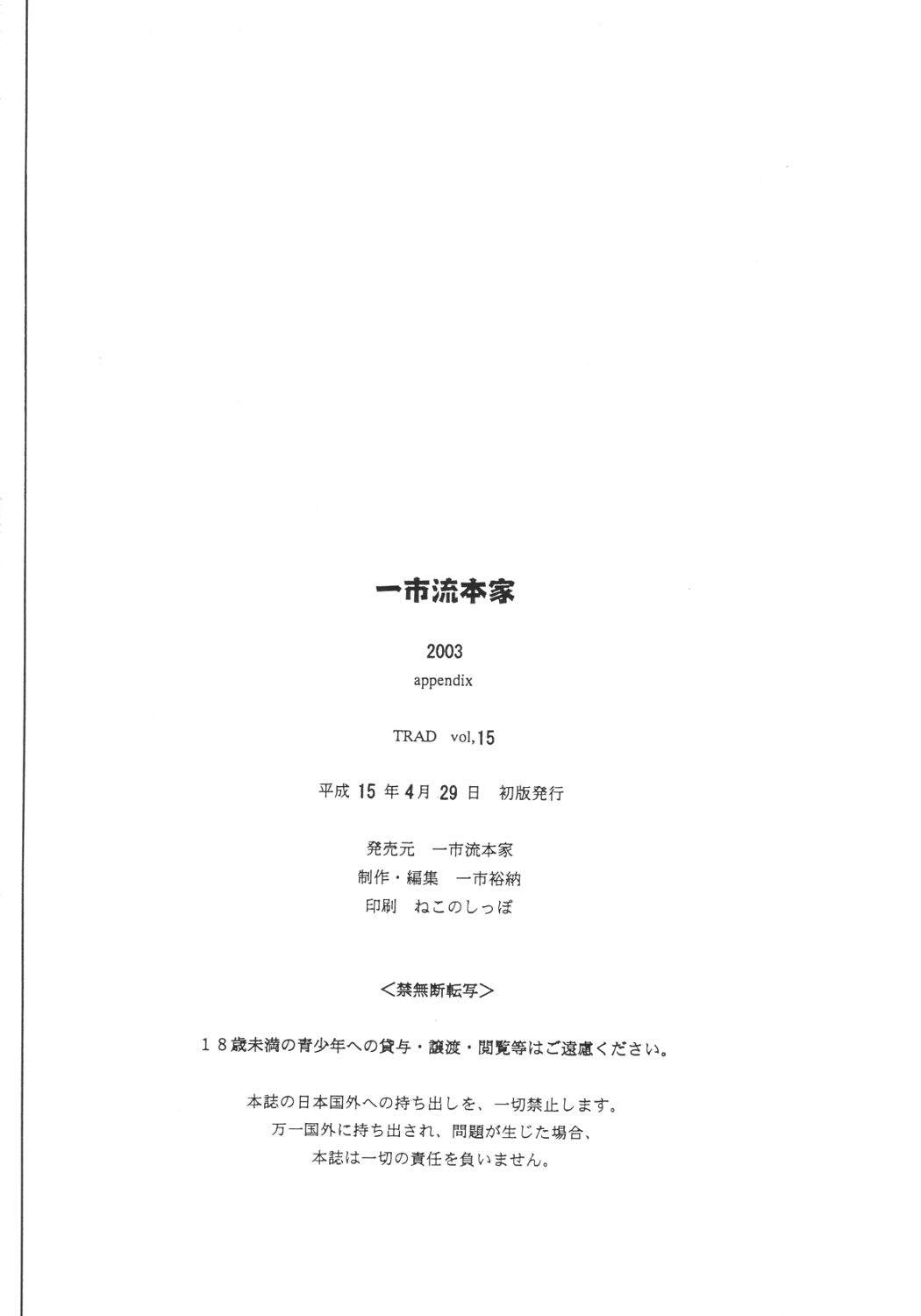 一市流本家

2003

appendix

TRAD vol,15

平成 15 年 4月 29 日 初版発行

発売元 一市流本家
制作・編集 一市裕納
印刷 ねこのしっぽ

<禁無断転写>

18歳未満の青少年への貸与・譲渡・閲覧等はご遠慮ください。

本誌の日本国外への持ち出しを、一切禁止します。
万一国外に持ち出され、問題が生じた場合、
本誌は一切の責任を負いません。